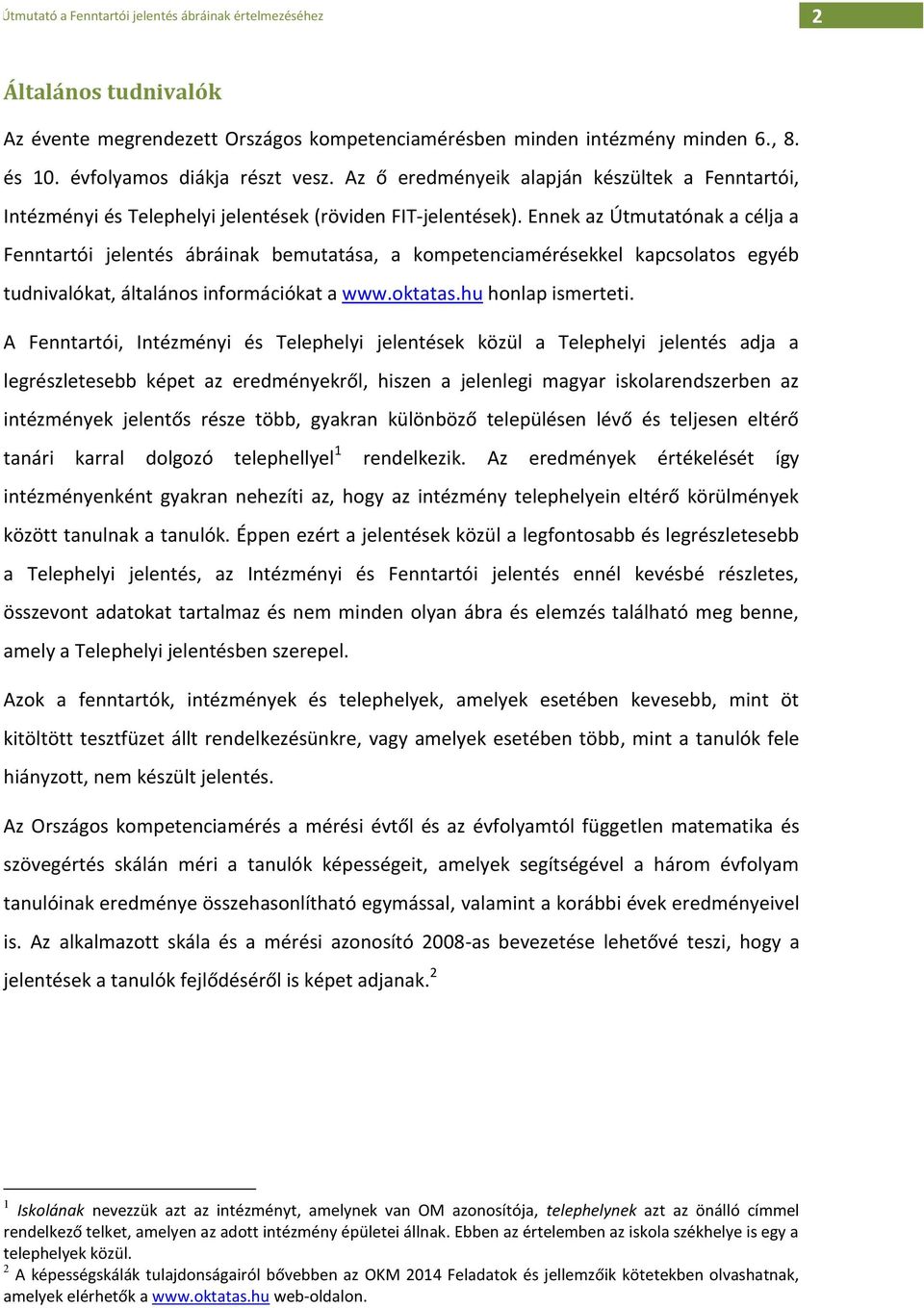 Útmutató a Fenntartói jelentés ábráinak értelmezéséhez

2

Általános tudnivalók

Az évente megrendezett Országos kompetenciamérésben minden intézmény minden 6., 8. és 10. évfolyamos diákja részt vesz. Az ő eredményeik alapján készültek a Fenntartói, Intézményi és Telephelyi jelentések (röviden FIT-jelentések). Ennek az Útmutatónak a célja a Fenntartói jelentés ábráinak bemutatása, a kompetenciamérésekkel kapcsolatos egyéb tudnivalókat, általános információkat a www.oktatas.hu honlap ismerteti.

A Fenntartói, Intézményi és Telephelyi jelentések közül a Telephelyi jelentés adja a legrészletesebb képet az eredményekről, hiszen a jelenlegi magyar iskolarendszerben az intézmények jelentős része több, gyakran különböző településen lévő és teljesen eltérő tanári karral dolgozó telephellyel$^1$ rendelkezik. Az eredmények értékelését így intézményenként gyakran nehezíti az, hogy az intézmény telephelyein eltérő körülmények között tanulnak a tanulók. Éppen ezért a jelentések közül a legfontosabb és legrészletesebb a Telephelyi jelentés, az Intézményi és Fenntartói jelentés ennél kevésbé részletes, összevont adatokat tartalmaz és nem minden olyan ábra és elemzés található meg benne, amely a Telephelyi jelentésben szerepel.

Azok a fenntartók, intézmények és telephelyek, amelyek esetében kevesebb, mint öt kitöltött tesztfüzet állt rendelkezésünkre, vagy amelyek esetében több, mint a tanulók fele hiányzott, nem készült jelentés.

Az Országos kompetenciamérés a mérési évtől és az évfolyamtól független matematika és szövegértés skálán méri a tanulók képességeit, amelyek segítségével a három évfolyam tanulóinak eredménye összehasonlítható egymással, valamint a korábbi évek eredményeivel is. Az alkalmazott skála és a mérési azonosító 2008-as bevezetése lehetővé teszi, hogy a jelentések a tanulók fejlődéséről is képet adjanak.$^2$

$^1$ Iskolának nevezzük azt az intézményt, amelynek van OM azonosítója, telephelynek azt az önálló címmel rendelkező telket, amelyen az adott intézmény épületei állnak. Ebben az értelemben az iskola székhelye is egy a telephelyek közül.
$^2$ A képességskálák tulajdonságairól bővebben az OKM 2014 Feladatok és jellemzőik kötetekben olvashatnak, amelyek elérhetők a www.oktatas.hu web-oldalon.